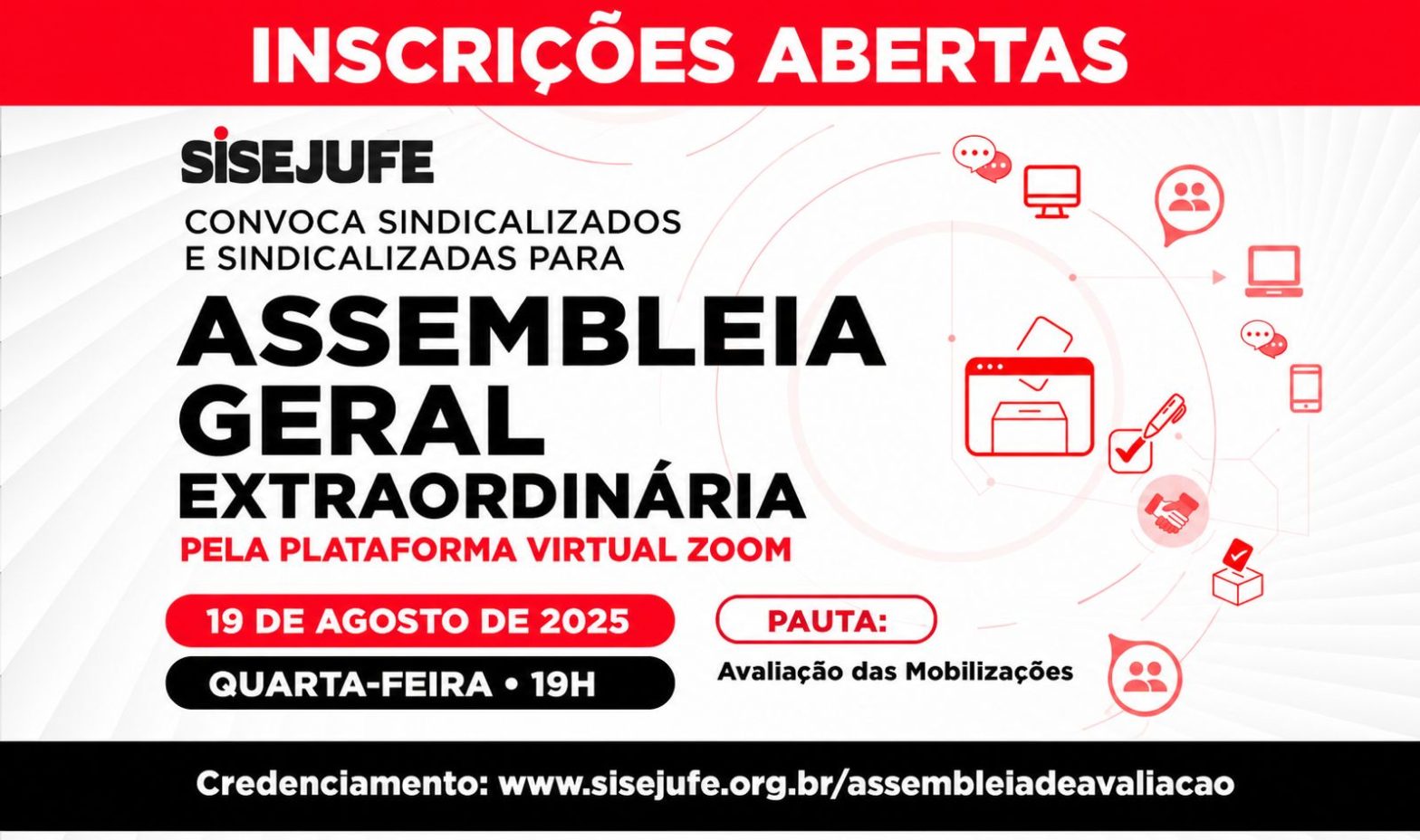 INSCRIÇÕES ABERTAS

SISEJUFE

CONVOCA SINDICALIZADOS
E SINDICALIZADAS PARA

ASSEMBLEIA
GERAL
EXTRAORDINÁRIA
PELA PLATAFORMA VIRTUAL ZOOM

19 DE AGOSTO DE 2025

QUARTA-FEIRA • 19H

PAUTA:

Avaliação das Mobilizações

Credenciamento: www.sisejufe.org.br/assembleiadeavaliacao